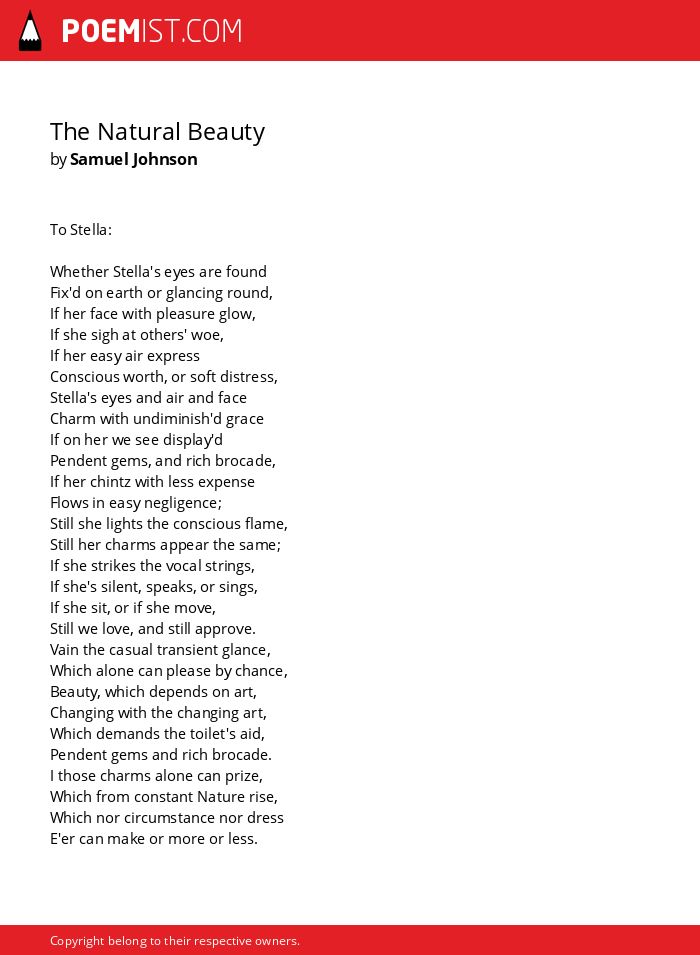 POEMIST.COM

The Natural Beauty
by Samuel Johnson

To Stella:

Whether Stella's eyes are found
Fix'd on earth or glancing round,
If her face with pleasure glow,
If she sigh at others' woe,
If her easy air express
Conscious worth, or soft distress,
Stella's eyes and air and face
Charm with undiminish'd grace
If on her we see display'd
Pendent gems, and rich brocade,
If her chintz with less expense
Flows in easy negligence;
Still she lights the conscious flame,
Still her charms appear the same;
If she strikes the vocal strings,
If she's silent, speaks, or sings,
If she sit, or if she move,
Still we love, and still approve.
Vain the casual transient glance,
Which alone can please by chance,
Beauty, which depends on art,
Changing with the changing art,
Which demands the toilet's aid,
Pendent gems and rich brocade.
I those charms alone can prize,
Which from constant Nature rise,
Which nor circumstance nor dress
E'er can make or more or less.

Copyright belong to their respective owners.